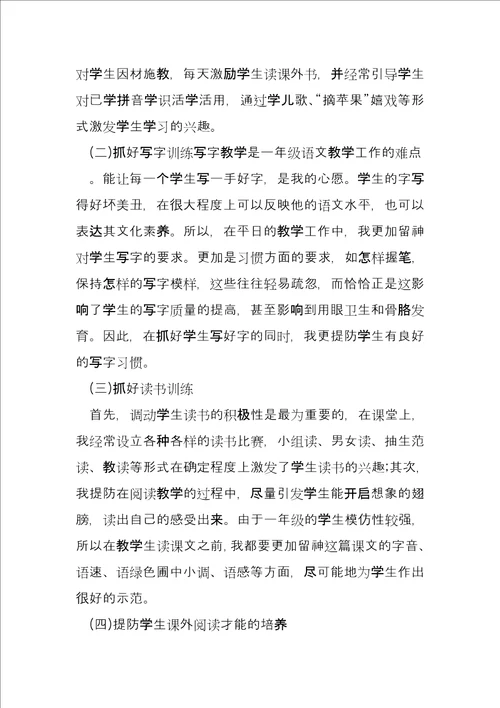 对学生因材施教，每天激励学生读课外书，并经常引导学生对已学拼音学识活学活用，通过学儿歌、“摘苹果”嬉戏等形式激发学生学习的兴趣。

（二）抓好写字训练写字教学是一年级语文教学工作的难点。能让每一个学生写一手好字，是我的心愿。学生的字写得好坏美丑，在很大程度上可以反映他的语文水平，也可以表达其文化素养。所以，在平日的教学工作中，我更加留神对学生写字的要求。更加是习惯方面的要求，如怎样握笔，保持怎样的写字模样，这些往往轻易疏忽，而恰恰正是这影响了学生的写字质量的提高，甚至影响到用眼卫生和骨胳发育。因此，在抓好学生写好字的同时，我更提防学生有良好的写字习惯。

（三）抓好读书训练

首先，调动学生读书的积极性是最为重要的，在课堂上，我经常设立各种各样的读书比赛，小组读、男女读、抽生范读、教读等形式在确定程度上激发了学生读书的兴趣;其次，我提防在阅读教学的过程中，尽量引发学生能开启想象的翅膀，读出自己的感受出来。由于一年级的学生模仿性较强，所以在教学生读课文之前，我都要更加留神这篇课文的字音、语速、语绿色圃中小调、语感等方面，尽可能地为学生作出很好的示范。

（四）提防学生课外阅读才能的培养